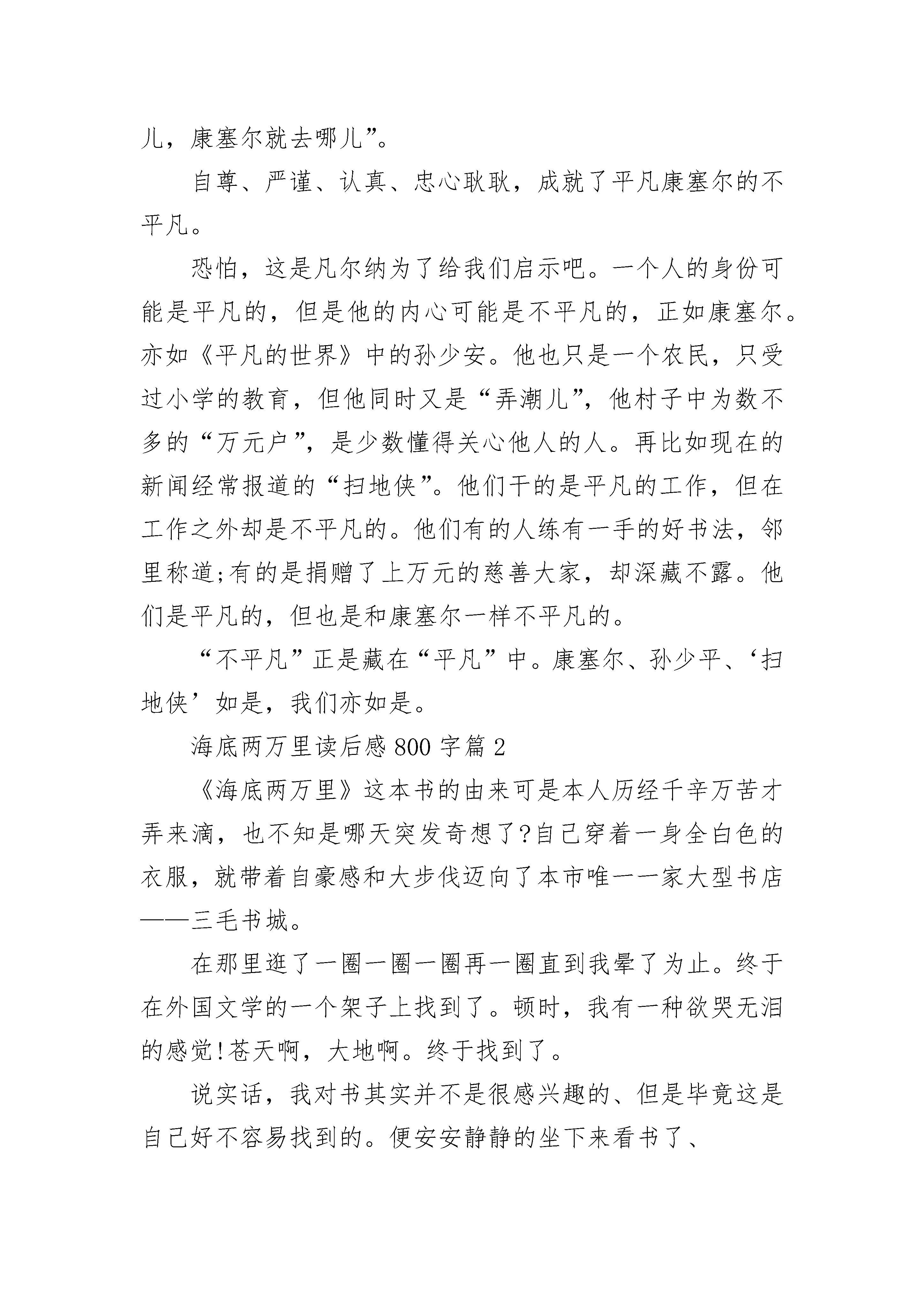 儿，康塞尔就去哪儿”。

自尊、严谨、认真、忠心耿耿，成就了平凡康塞尔的不平凡。

恐怕，这是凡尔纳为了给我们启示吧。一个人的身份可能是平凡的，但是他的内心可能是不平凡的，正如康塞尔。亦如《平凡的世界》中的孙少安。他也只是一个农民，只受过小学的教育，但他同时又是“弄潮儿”，他村子中为数不多的“万元户”，是少数懂得关心他人的人。再比如现在的新闻经常报道的“扫地侠”。他们干的是平凡的工作，但在工作之外却是不平凡的。他们有的人练有一手的好书法，邻里称道;有的是捐赠了上万元的慈善大家，却深藏不露。他们是平凡的，但也是和康塞尔一样不平凡的。

“不平凡”正是藏在“平凡”中。康塞尔、孙少平、‘扫地侠’如是，我们亦如是。

海底两万里读后感800字篇2

《海底两万里》这本书的由来可是本人历经千辛万苦才弄来滴，也不知是哪天突发奇想了?自己穿着一身全白色的衣服，就带着自豪感和大步伐迈向了本市唯一一家大型书店——三毛书城。

在那里逛了一圈一圈一圈再一圈直到我晕了为止。终于在外国文学的一个架子上找到了。顿时，我有一种欲哭无泪的感觉!苍天啊，大地啊。终于找到了。

说实话，我对书其实并不是很感兴趣的、但是毕竟这是自己好不容易找到的。便安安静静的坐下来看书了、